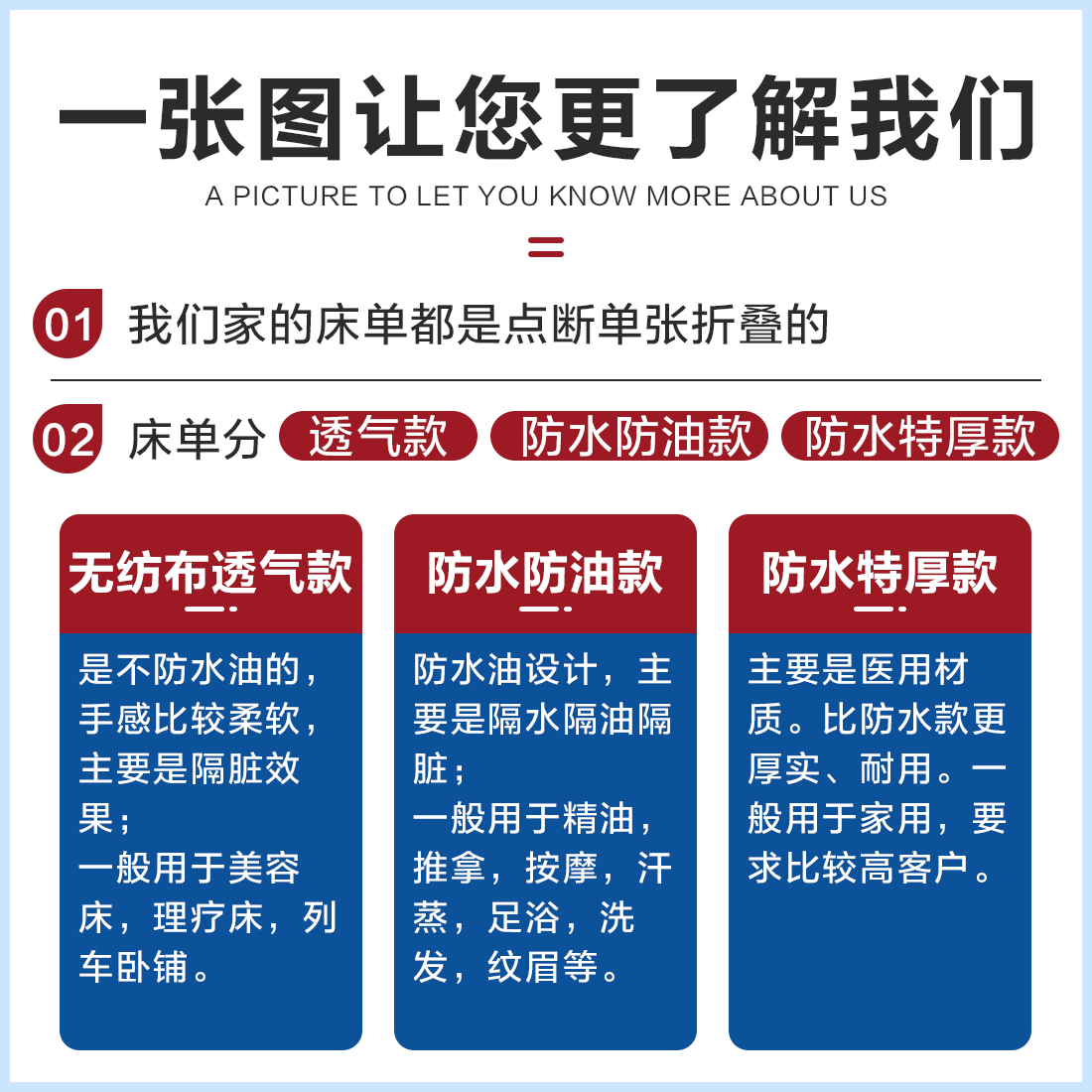 一张图让您更了解我们
A PICTURE TO LET YOU KNOW MORE ABOUT US

01 我们家的床单都是点断单张折叠的

02 床单分 透气款 防水防油款 防水特厚款

无纺布透气款

是不防水油的，手感比较柔软，主要是隔脏效果；
一般用于美容床，理疗床，列车卧铺。

防水防油款

防水油设计，主要是隔水隔油隔脏；
一般用于精油，推拿，按摩，汗蒸，足浴，洗发，纹眉等。

防水特厚款

主要是医用材质。比防水款更厚实、耐用。一般用于家用，要求比较高客户。